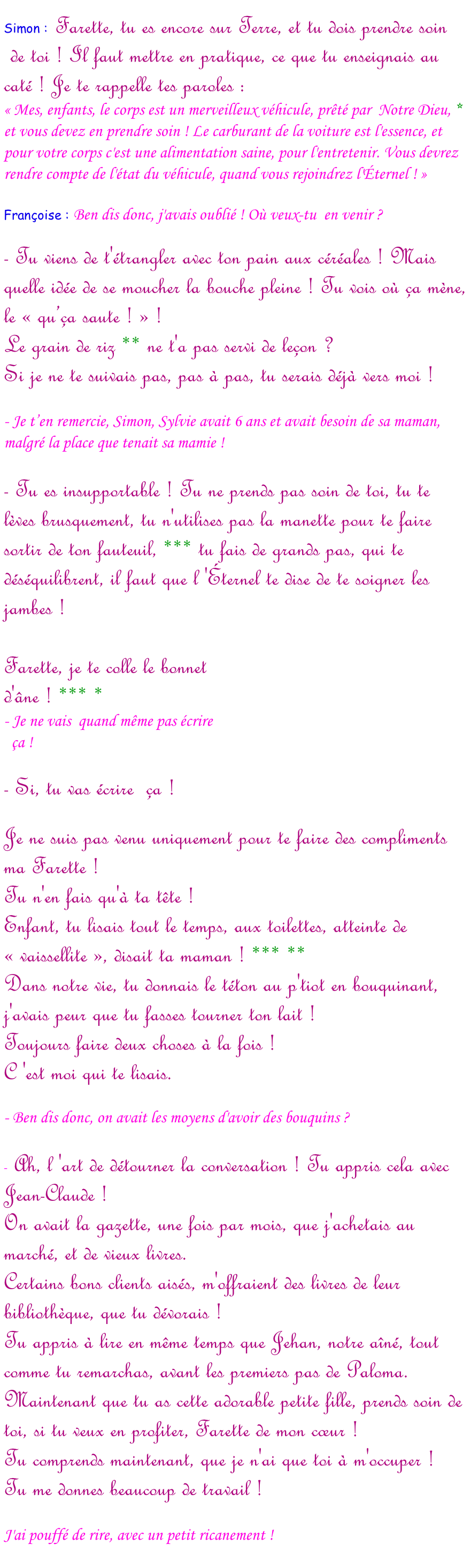 Simon : Farette, tu es encore sur Terre, et tu dois prendre soin de toi ! Il faut mettre en pratique, ce que tu enseignais au caté ! Je te rappelle tes paroles :
« Mes, enfants, le corps est un merveilleux véhicule, prêté par Notre Dieu, * et vous devez en prendre soin ! Le carburant de la voiture est l'essence, et pour votre corps c'est une alimentation saine, pour l'entretenir. Vous devrez rendre compte de l'état du véhicule, quand vous rejoindrez l'Éternel ! »

Françoise : Ben dis donc, j'avais oublié ! Où veux-tu en venir ?

- Tu viens de t'étrangler avec ton pain aux céréales ! Mais quelle idée de se moucher la bouche pleine ! Tu vois où ça mène, le « qu'ça saute ! » !
Le grain de riz ** ne t'a pas servi de leçon ?
Si je ne te suivais pas, pas à pas, tu serais déjà vers moi !

- Je t'en remercie, Simon, Sylvie avait 6 ans et avait besoin de sa maman, malgré la place que tenait sa mamie !

- Tu es insupportable ! Tu ne prends pas soin de toi, tu te lèves brusquement, tu n'utilises pas la manette pour te faire sortir de ton fauteuil, *** tu fais de grands pas, qui te déséquilibrent, il faut que l 'Éternel te dise de te soigner les jambes !

Farette, je te colle le bonnet d'âne ! *** *
- Je ne vais quand même pas écrire ça !

- Si, tu vas écrire ça !

Je ne suis pas venu uniquement pour te faire des compliments ma Farette !
Tu n'en fais qu'à ta tête !
Enfant, tu lisais tout le temps, aux toilettes, atteinte de « vaissellite », disait ta maman ! *** **
Dans notre vie, tu donnais le téton au p'tiot en bouquinant, j'avais peur que tu fasses tourner ton lait !
Toujours faire deux choses à la fois !
C 'est moi qui te lisais.

- Ben dis donc, on avait les moyens d'avoir des bouquins ?

- Ah, l 'art de détourner la conversation ! Tu appris cela avec Jean-Claude !
On avait la gazette, une fois par mois, que j'achetais au marché, et de vieux livres.
Certains bons clients aisés, m'offraient des livres de leur bibliothèque, que tu dévorais !
Tu appris à lire en même temps que Jehan, notre aîné, tout comme tu remarchas, avant les premiers pas de Paloma.
Maintenant que tu as cette adorable petite fille, prends soin de toi, si tu veux en profiter, Farette de mon cœur !
Tu comprends maintenant, que je n'ai que toi à m'occuper !
Tu me donnes beaucoup de travail !

J'ai pouffé de rire, avec un petit ricanement !